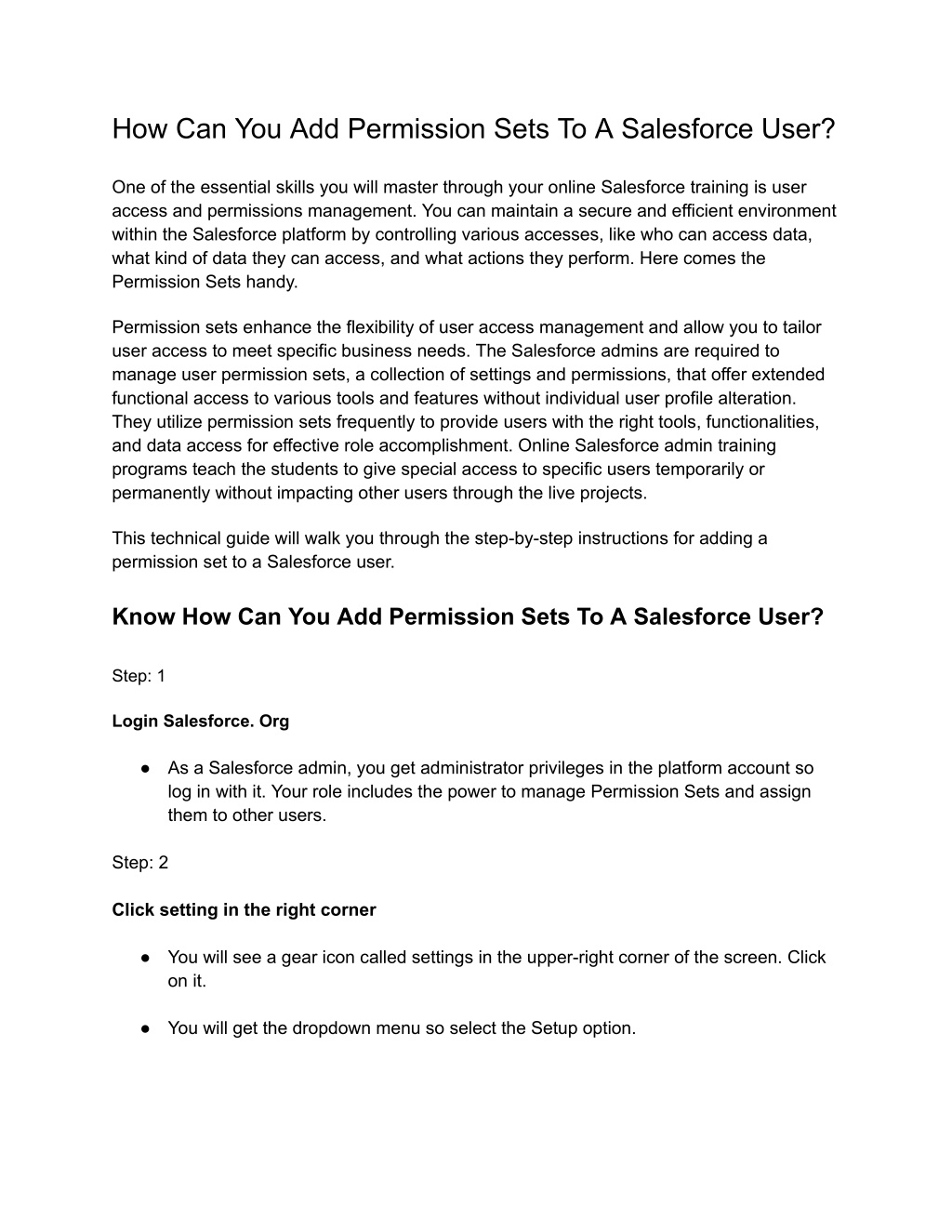 How Can You Add Permission Sets To A Salesforce User?

One of the essential skills you will master through your online Salesforce training is user access and permissions management. You can maintain a secure and efficient environment within the Salesforce platform by controlling various accesses, like who can access data, what kind of data they can access, and what actions they perform. Here comes the Permission Sets handy.

Permission sets enhance the flexibility of user access management and allow you to tailor user access to meet specific business needs. The Salesforce admins are required to manage user permission sets, a collection of settings and permissions, that offer extended functional access to various tools and features without individual user profile alteration. They utilize permission sets frequently to provide users with the right tools, functionalities, and data access for effective role accomplishment. Online Salesforce admin training programs teach the students to give special access to specific users temporarily or permanently without impacting other users through the live projects.

This technical guide will walk you through the step-by-step instructions for adding a permission set to a Salesforce user.

Know How Can You Add Permission Sets To A Salesforce User?

Step: 1

Login Salesforce. Org

● As a Salesforce admin, you get administrator privileges in the platform account so log in with it. Your role includes the power to manage Permission Sets and assign them to other users.

Step: 2

Click setting in the right corner

● You will see a gear icon called settings in the upper-right corner of the screen. Click on it.

● You will get the dropdown menu so select the Setup option.